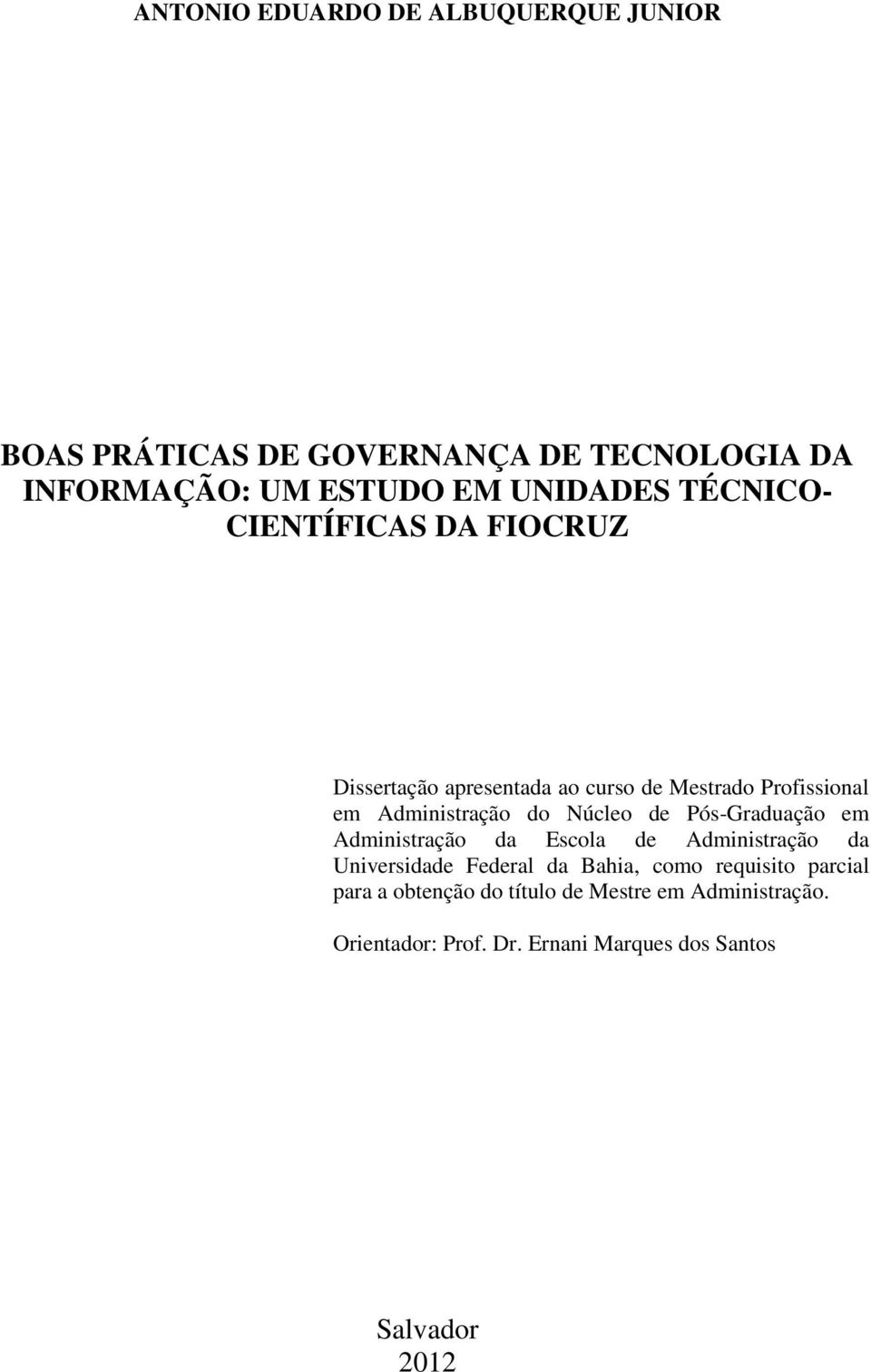 ANTONIO EDUARDO DE ALBUQUERQUE JUNIOR

BOAS PRÁTICAS DE GOVERNANÇA DE TECNOLOGIA DA INFORMAÇÃO: UM ESTUDO EM UNIDADES TÉCNICO-CIENTÍFICAS DA FIOCRUZ

Dissertação apresentada ao curso de Mestrado Profissional em Administração do Núcleo de Pós-Graduação em Administração da Escola de Administração da Universidade Federal da Bahia, como requisito parcial para a obtenção do título de Mestre em Administração.

Orientador: Prof. Dr. Ernani Marques dos Santos

Salvador
2012